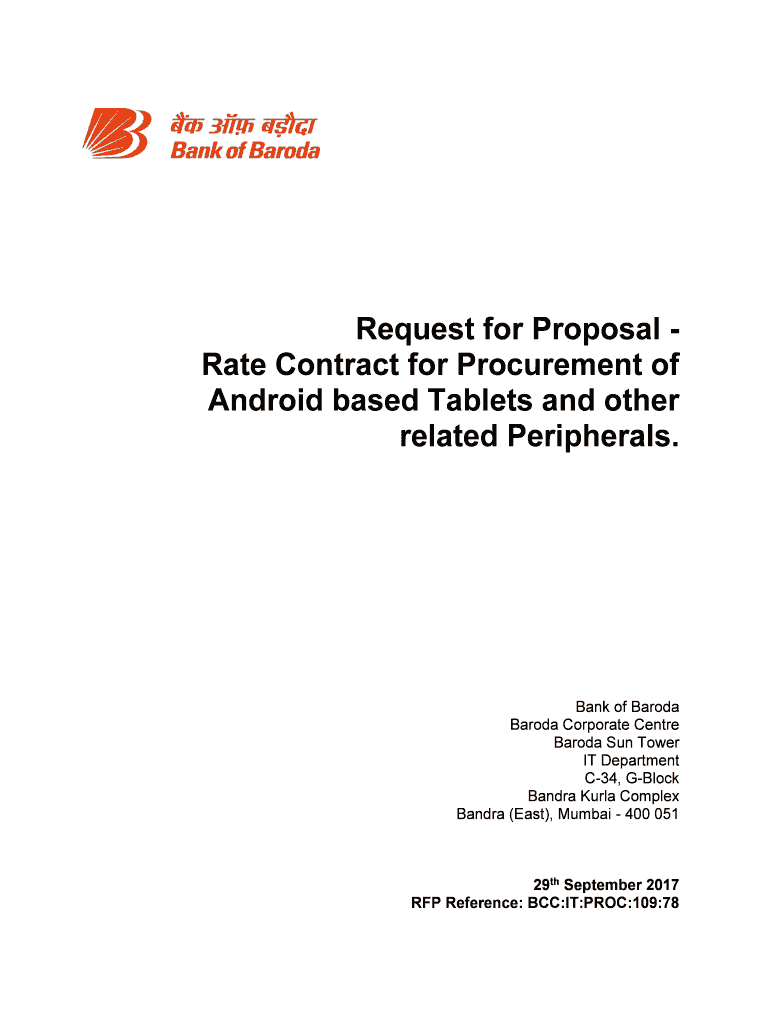 बैंक ऑफ़ बड़ौदा
Bank of Baroda

Request for Proposal - Rate Contract for Procurement of Android based Tablets and other related Peripherals.

Bank of Baroda
Baroda Corporate Centre
Baroda Sun Tower
IT Department
C-34, G-Block
Bandra Kurla Complex
Bandra (East), Mumbai - 400 051

29$^{th}$ September 2017
RFP Reference: BCC:IT:PROC:109:78